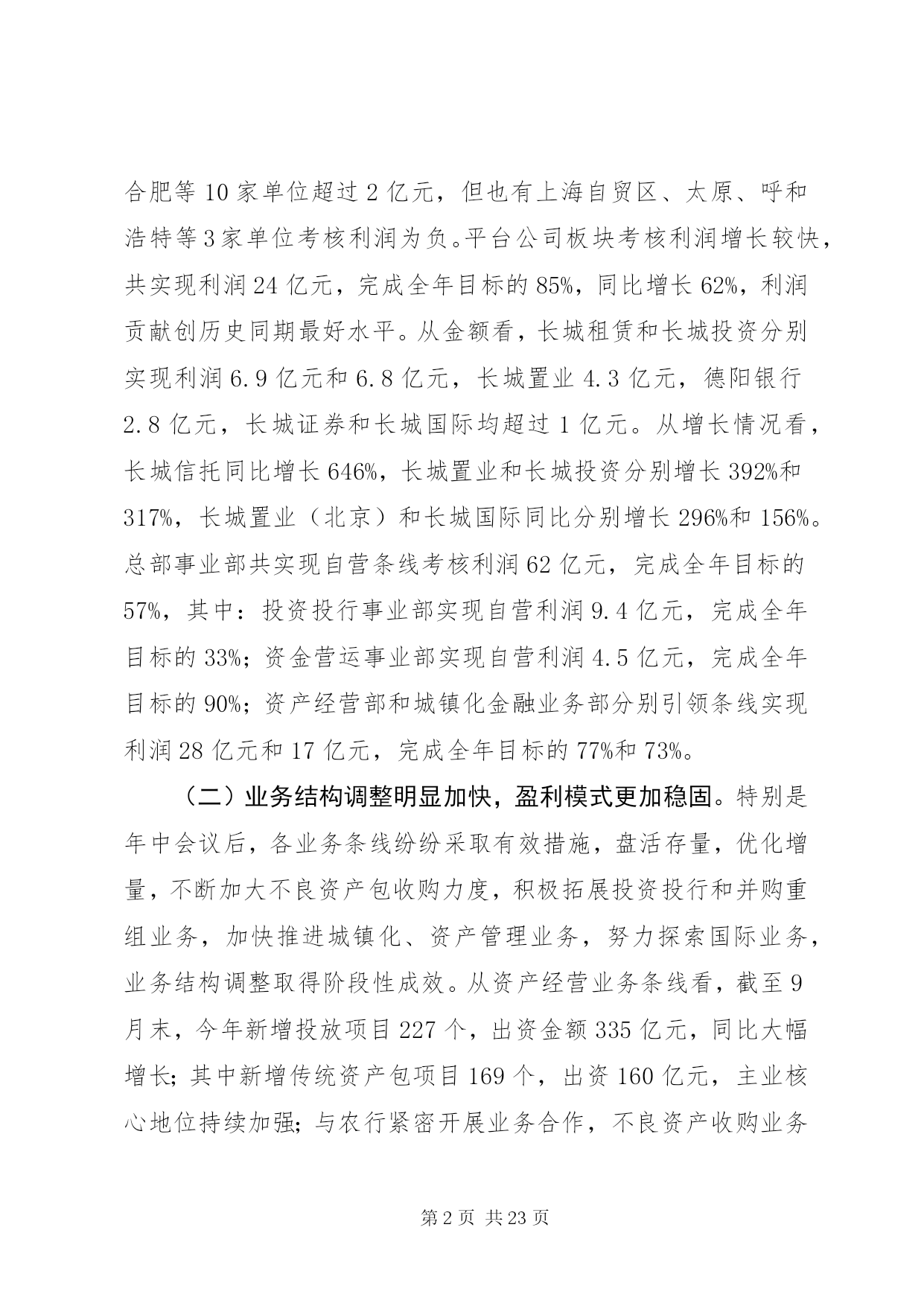 合肥等10家单位超过2亿元，但也有上海自贸区、太原、呼和浩特等3家单位考核利润为负。平台公司板块考核利润增长较快，共实现利润24亿元，完成全年目标的85%，同比增长62%，利润贡献创历史同期最好水平。从金额看，长城租赁和长城投资分别实现利润6.9亿元和6.8亿元，长城置业4.3亿元，德阳银行2.8亿元，长城证券和长城国际均超过1亿元。从增长情况看，长城信托同比增长646%，长城置业和长城投资分别增长392%和317%，长城置业（北京）和长城国际同比分别增长296%和156%。总部事业部共实现自营条线考核利润62亿元，完成全年目标的57%，其中：投资投行事业部实现自营利润9.4亿元，完成全年目标的33%；资金营运事业部实现自营利润4.5亿元，完成全年目标的90%；资产经营部和城镇化金融业务部分别引领条线实现利润28亿元和17亿元，完成全年目标的77%和73%。

（二）业务结构调整明显加快，盈利模式更加稳固。特别是年中会议后，各业务条线纷纷采取有效措施，盘活存量，优化增量，不断加大不良资产包收购力度，积极拓展投资投行和并购重组业务，加快推进城镇化、资产管理业务，努力探索国际业务，业务结构调整取得阶段性成效。从资产经营业务条线看，截至9月末，今年新增投放项目227个，出资金额335亿元，同比大幅增长；其中新增传统资产包项目169个，出资160亿元，主业核心地位持续加强；与农行紧密开展业务合作，不良资产收购业务

第2页 共23页